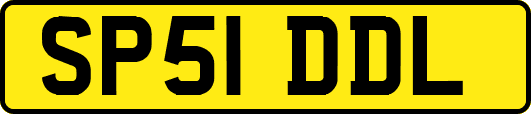 SP51 DDL